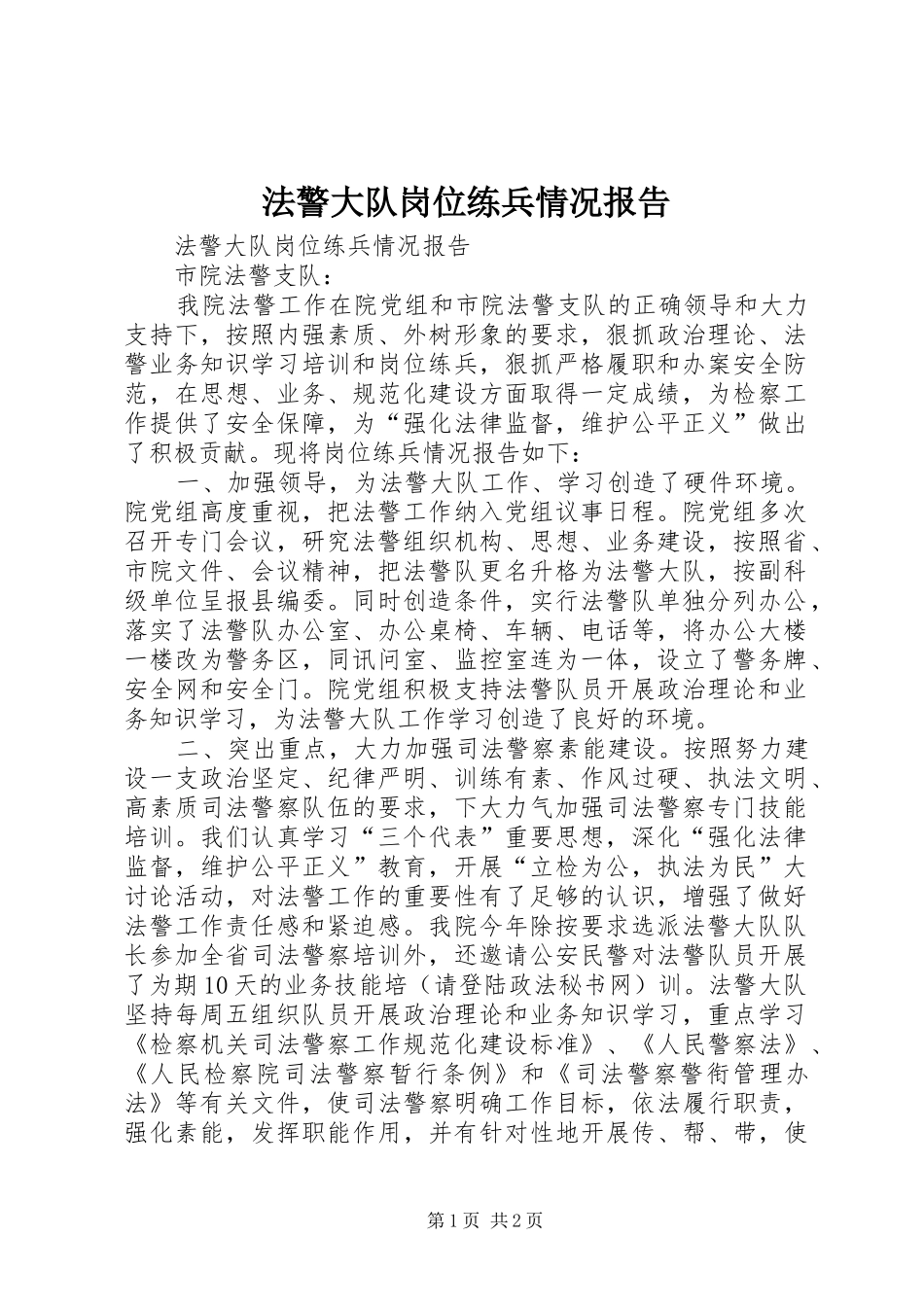 法警大队岗位练兵情况报告

法警大队岗位练兵情况报告

市院法警支队：

我院法警工作在院党组和市院法警支队的正确领导和大力支持下，按照内强素质、外树形象的要求，狠抓政治理论、法警业务知识学习培训和岗位练兵，狠抓严格履职和办案安全防范，在思想、业务、规范化建设方面取得一定成绩，为检察工作提供了安全保障，为“强化法律监督，维护公平正义”做出了积极贡献。现将岗位练兵情况报告如下：

一、加强领导，为法警大队工作、学习创造了硬件环境。院党组高度重视，把法警工作纳入党组议事日程。院党组多次召开专门会议，研究法警组织机构、思想、业务建设，按照省、市院文件、会议精神，把法警队更名升格为法警大队，按副科级单位呈报县编委。同时创造条件，实行法警队单独分列办公，落实了法警队办公室、办公桌椅、车辆、电话等，将办公大楼一楼改为警务区，同讯问室、监控室连为一体，设立了警务牌、安全网和安全门。院党组积极支持法警队员开展政治理论和业务知识学习，为法警大队工作学习创造了良好的环境。

二、突出重点，大力加强司法警察素能建设。按照努力建设一支政治坚定、纪律严明、训练有素、作风过硬、执法文明、高素质司法警察队伍的要求，下大力气加强司法警察专门技能培训。我们认真学习“三个代表”重要思想，深化“强化法律监督，维护公平正义”教育，开展“立检为公，执法为民”大讨论活动，对法警工作的重要性有了足够的认识，增强了做好法警工作责任感和紧迫感。我院今年除按要求选派法警大队队长参加全省司法警察培训外，还邀请公安民警对法警队员开展了为期10天的业务技能培（请登陆政法秘书网）训。法警大队坚持每周五组织队员开展政治理论和业务知识学习，重点学习《检察机关司法警察工作规范化建设标准》、《人民警察法》、《人民检察院司法警察暂行条例》和《司法警察警衔管理办法》等有关文件，使司法警察明确工作目标，依法履行职责，强化素能，发挥职能作用，并有针对性地开展传、帮、带，使

第1页 共2页